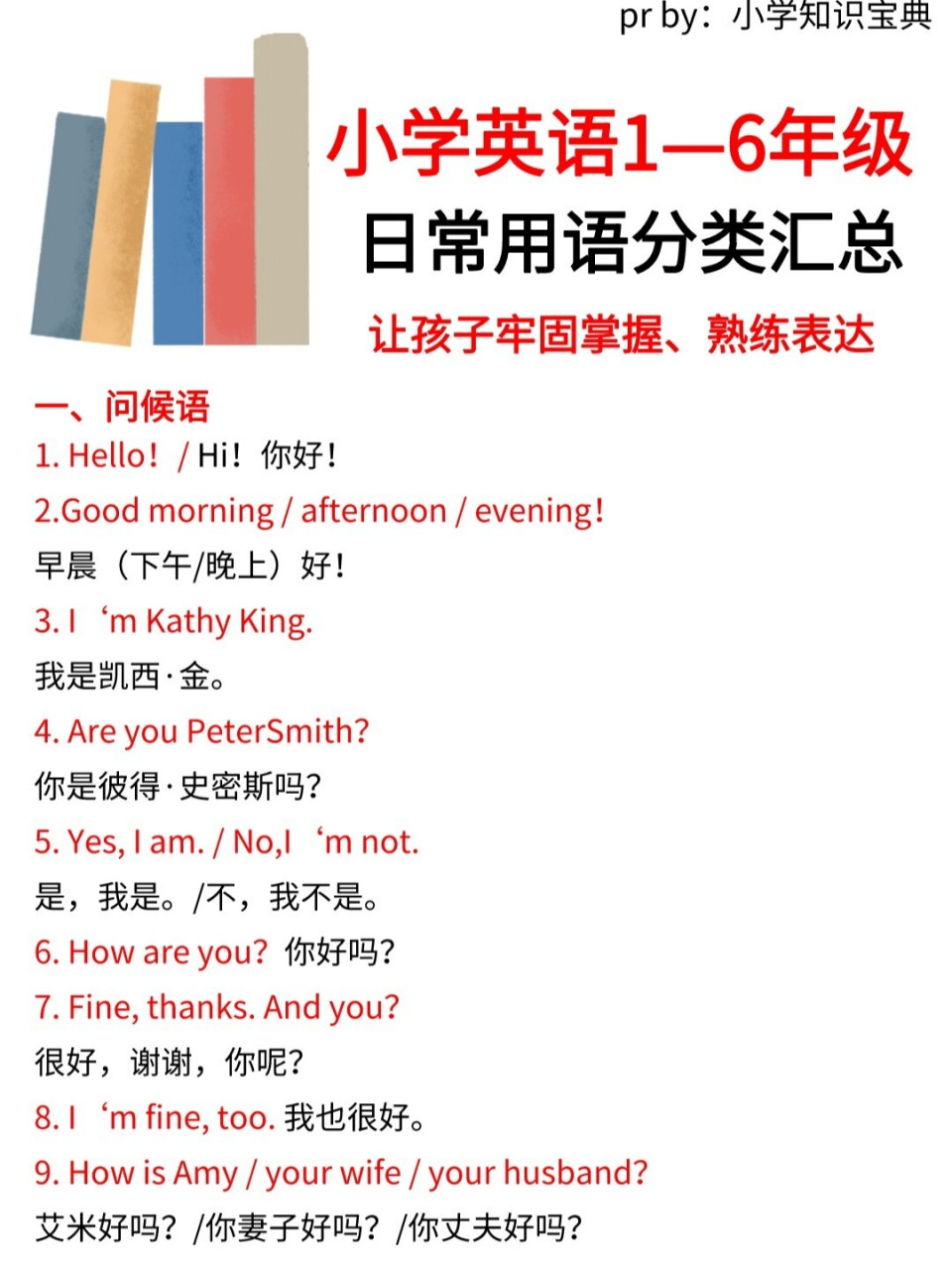 pr by：小学知识宝典

小学英语1—6年级
日常用语分类汇总
让孩子牢固掌握、熟练表达

一、问候语
1. Hello！ / Hi！你好！
2.Good morning / afternoon / evening!
早晨（下午/晚上）好！
3. I ‘m Kathy King.
我是凯西·金。
4. Are you PeterSmith?
你是彼得·史密斯吗？
5. Yes, I am. / No,I ‘m not.
是，我是。/不，我不是。
6. How are you? 你好吗？
7. Fine, thanks. And you?
很好，谢谢，你呢？
8. I ‘m fine, too. 我也很好。
9. How is Amy / your wife / your husband?
艾米好吗？/你妻子好吗？/你丈夫好吗？